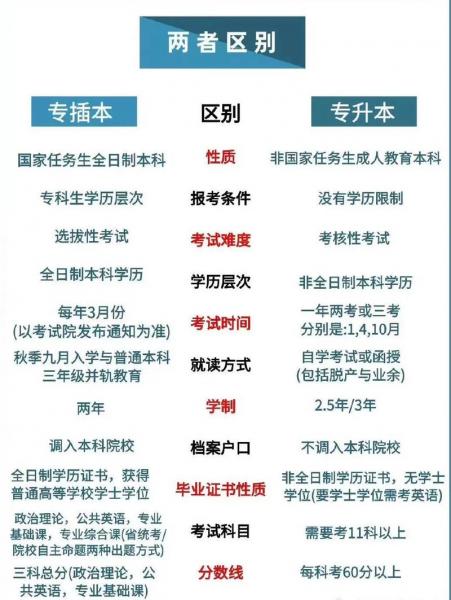 两者区别

| 专插本 | 区别 | 专升本 |
|---|---|---|
| 国家任务生全日制本科 | 性质 | 非国家任务生成人教育本科 |
| 专科生学历层次 | 报考条件 | 没有学历限制 |
| 选拔性考试 | 考试难度 | 考核性考试 |
| 全日制本科学历 | 学历层次 | 非全日制本科学历 |
| 每年3月份 (以考试院发布通知为准) | 考试时间 | 一年两考或三考 分别是:1,4,10月 |
| 秋季九月入学与普通本科三年级并轨教育 | 就读方式 | 自学考试或函授 (包括脱产与业余) |
| 两年 | 学制 | 2.5年/3年 |
| 调入本科院校 | 档案户口 | 不调入本科院校 |
| 全日制学历证书，获得普通高等学校学士学位 | 毕业证书性质 | 非全日制学历证书，无学士学位(要学士学位需考英语) |
| 政治理论，公共英语，专业基础课，专业综合课(省统考/院校自主命题两种出题方式) | 考试科目 | 需要考11科以上 |
| 三科总分(政治理论，公共英语，专业基础课) | 分数线 | 每科考60分以上 |